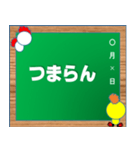 つまらん

○月×日